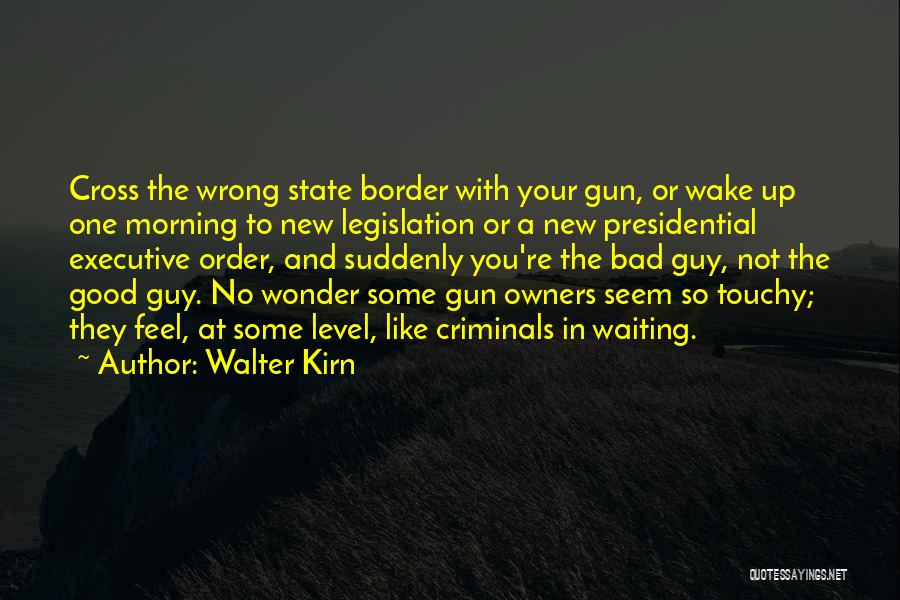 Cross the wrong state border with your gun, or wake up one morning to new legislation or a new presidential executive order, and suddenly you're the bad guy, not the good guy. No wonder some gun owners seem so touchy; they feel, at some level, like criminals in waiting.

~ Author: Walter Kirn

QUOTESSAYINGS.NET